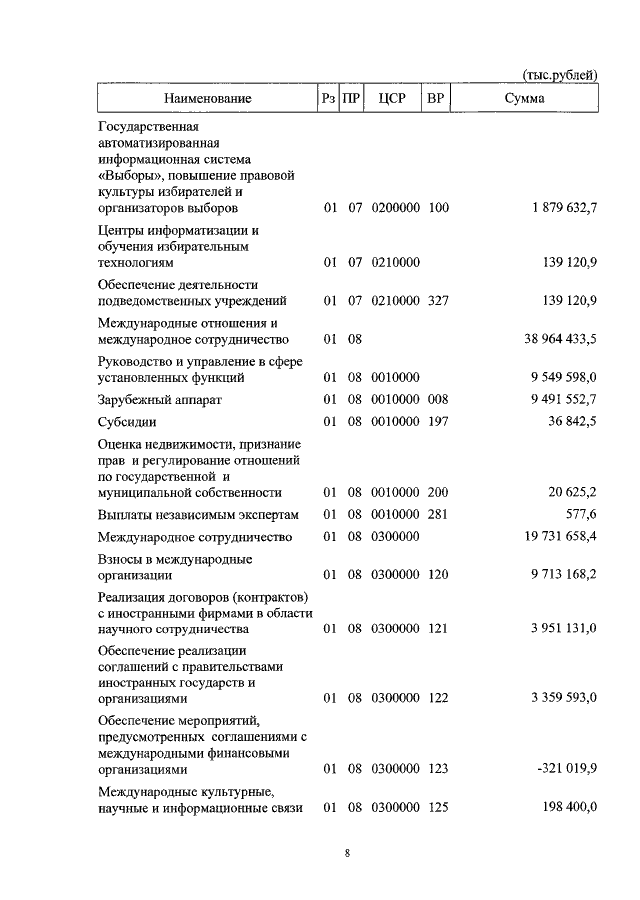 (тыс.рублей)

| Наименование | Рз | ПР | ЦСР | ВР | Сумма |
|---|---|---|---|---|---|
| Государственная автоматизированная информационная система «Выборы», повышение правовой культуры избирателей и организаторов выборов | 01 | 07 | 0200000 | 100 | 1 879 632,7 |
| Центры информатизации и обучения избирательным технологиям | 01 | 07 | 0210000 | | 139 120,9 |
| Обеспечение деятельности подведомственных учреждений | 01 | 07 | 0210000 | 327 | 139 120,9 |
| Международные отношения и международное сотрудничество | 01 | 08 | | | 38 964 433,5 |
| Руководство и управление в сфере установленных функций | 01 | 08 | 0010000 | | 9 549 598,0 |
| Зарубежный аппарат | 01 | 08 | 0010000 | 008 | 9 491 552,7 |
| Субсидии | 01 | 08 | 0010000 | 197 | 36 842,5 |
| Оценка недвижимости, признание прав и регулирование отношений по государственной и муниципальной собственности | 01 | 08 | 0010000 | 200 | 20 625,2 |
| Выплаты независимым экспертам | 01 | 08 | 0010000 | 281 | 577,6 |
| Международное сотрудничество | 01 | 08 | 0300000 | | 19 731 658,4 |
| Взносы в международные организации | 01 | 08 | 0300000 | 120 | 9 713 168,2 |
| Реализация договоров (контрактов) с иностранными фирмами в области научного сотрудничества | 01 | 08 | 0300000 | 121 | 3 951 131,0 |
| Обеспечение реализации соглашений с правительствами иностранных государств и организациями | 01 | 08 | 0300000 | 122 | 3 359 593,0 |
| Обеспечение мероприятий, предусмотренных соглашениями с международными финансовыми организациями | 01 | 08 | 0300000 | 123 | -321 019,9 |
| Международные культурные, научные и информационные связи | 01 | 08 | 0300000 | 125 | 198 400,0 |

8